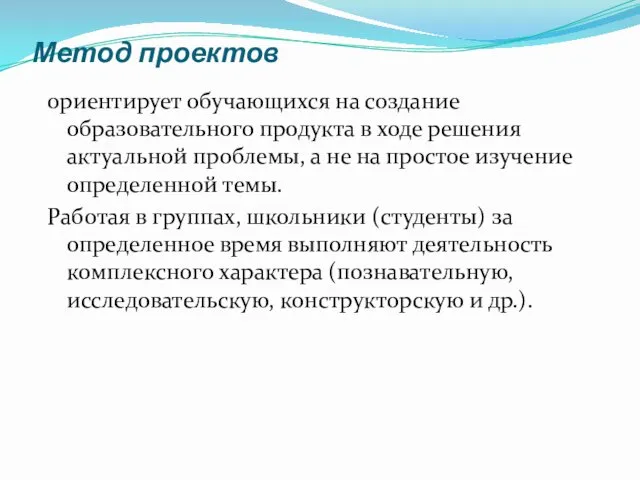 Метод проектов

ориентирует обучающихся на создание образовательного продукта в ходе решения актуальной проблемы, а не на простое изучение определенной темы.

Работая в группах, школьники (студенты) за определенное время выполняют деятельность комплексного характера (познавательную, исследовательскую, конструкторскую и др.).